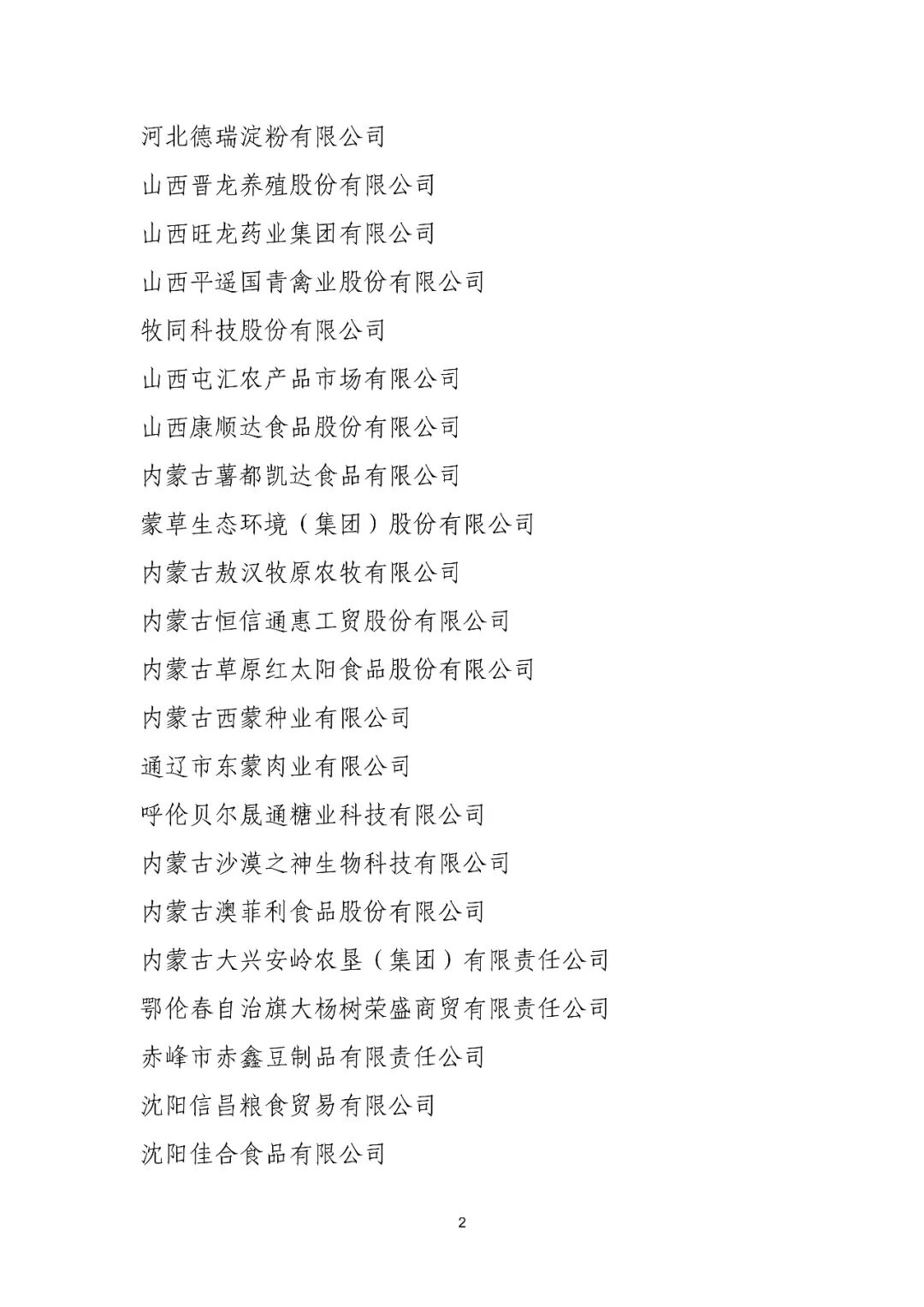 河北德瑞淀粉有限公司

山西晋龙养殖股份有限公司

山西旺龙药业集团有限公司

山西平遥国青禽业股份有限公司

牧同科技股份有限公司

山西屯汇农产品市场有限公司

山西康顺达食品股份有限公司

内蒙古薯都凯达食品有限公司

蒙草生态环境（集团）股份有限公司

内蒙古敖汉牧原农牧有限公司

内蒙古恒信通惠工贸股份有限公司

内蒙古草原红太阳食品股份有限公司

内蒙古西蒙种业有限公司

通辽市东蒙肉业有限公司

呼伦贝尔晟通糖业科技有限公司

内蒙古沙漠之神生物科技有限公司

内蒙古澳菲利食品股份有限公司

内蒙古大兴安岭农垦（集团）有限责任公司

鄂伦春自治旗大杨树荣盛商贸有限责任公司

赤峰市赤鑫豆制品有限责任公司

沈阳信昌粮食贸易有限公司

沈阳佳合食品有限公司

2